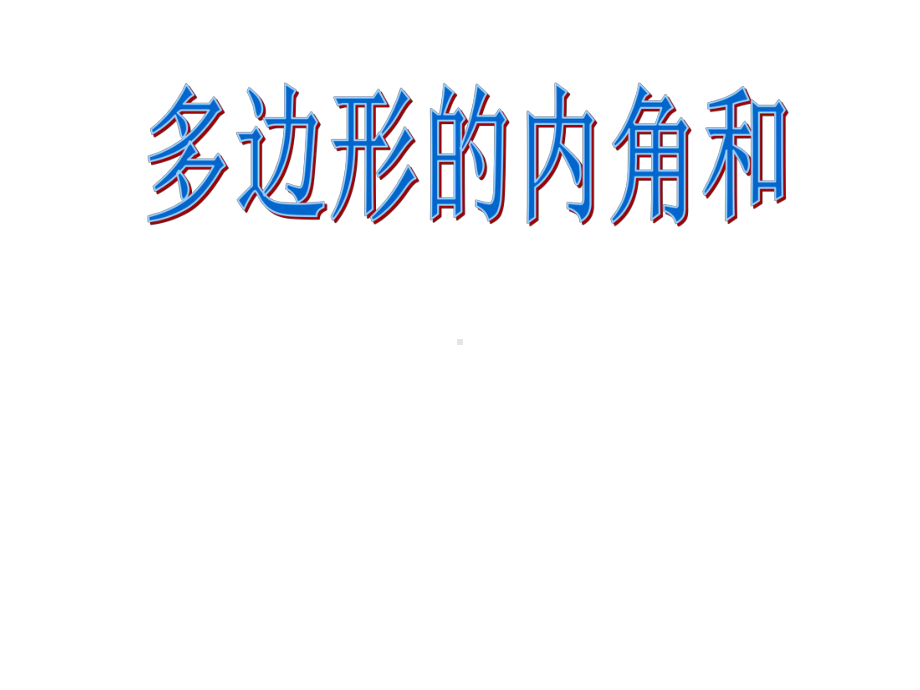 多边形的内角和